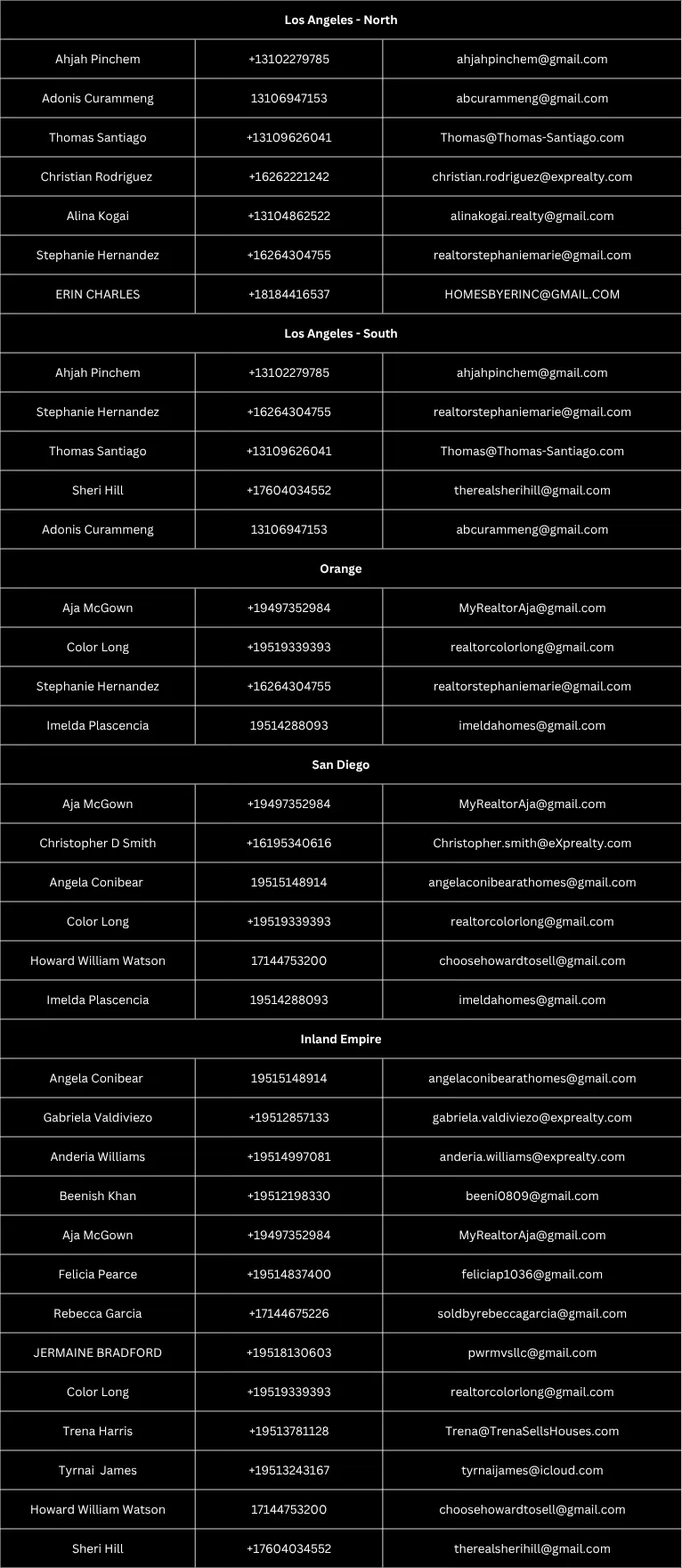 | Los Angeles - North | | |
|---|---|---|
| Ahjah Pinchem | +13102279785 | ahjahpinchem@gmail.com |
| Adonis Curammeng | 13106947153 | abcurammeng@gmail.com |
| Thomas Santiago | +13109626041 | Thomas@Thomas-Santiago.com |
| Christian Rodriguez | +16262221242 | christian.rodriguez@exprealty.com |
| Alina Kogai | +13104862522 | alinakogai.realty@gmail.com |
| Stephanie Hernandez | +16264304755 | realtorstephaniemarie@gmail.com |
| ERIN CHARLES | +18184416537 | HOMESBYERINC@GMAIL.COM |
| Los Angeles - South | | |
| Ahjah Pinchem | +13102279785 | ahjahpinchem@gmail.com |
| Stephanie Hernandez | +16264304755 | realtorstephaniemarie@gmail.com |
| Thomas Santiago | +13109626041 | Thomas@Thomas-Santiago.com |
| Sheri Hill | +17604034552 | therealsherihill@gmail.com |
| Adonis Curammeng | 13106947153 | abcurammeng@gmail.com |
| Orange | | |
| Aja McGown | +19497352984 | MyRealtorAja@gmail.com |
| Color Long | +19519339393 | realtorcolorlong@gmail.com |
| Stephanie Hernandez | +16264304755 | realtorstephaniemarie@gmail.com |
| Imelda Plascencia | 19514288093 | imeldahomes@gmail.com |
| San Diego | | |
| Aja McGown | +19497352984 | MyRealtorAja@gmail.com |
| Christopher D Smith | +16195340616 | Christopher.smith@eXprealty.com |
| Angela Conibear | 19515148914 | angelaconibearathomes@gmail.com |
| Color Long | +19519339393 | realtorcolorlong@gmail.com |
| Howard William Watson | 17144753200 | choosehowardtosell@gmail.com |
| Imelda Plascencia | 19514288093 | imeldahomes@gmail.com |
| Inland Empire | | |
| Angela Conibear | 19515148914 | angelaconibearathomes@gmail.com |
| Gabriela Valdiviezo | +19512857133 | gabriela.valdiviezo@exprealty.com |
| Anderia Williams | +19514997081 | anderia.williams@exprealty.com |
| Beenish Khan | +19512198330 | beeni0809@gmail.com |
| Aja McGown | +19497352984 | MyRealtorAja@gmail.com |
| Felicia Pearce | +19514837400 | feliciap1036@gmail.com |
| Rebecca Garcia | +17144675226 | soldbyrebeccagarcia@gmail.com |
| JERMAINE BRADFORD | +19518130603 | pwrmvsllc@gmail.com |
| Color Long | +19519339393 | realtorcolorlong@gmail.com |
| Trena Harris | +19513781128 | Trena@TrenaSellsHouses.com |
| Tyrnai James | +19513243167 | tyrnaijames@icloud.com |
| Howard William Watson | 17144753200 | choosehowardtosell@gmail.com |
| Sheri Hill | +17604034552 | therealsherihill@gmail.com |